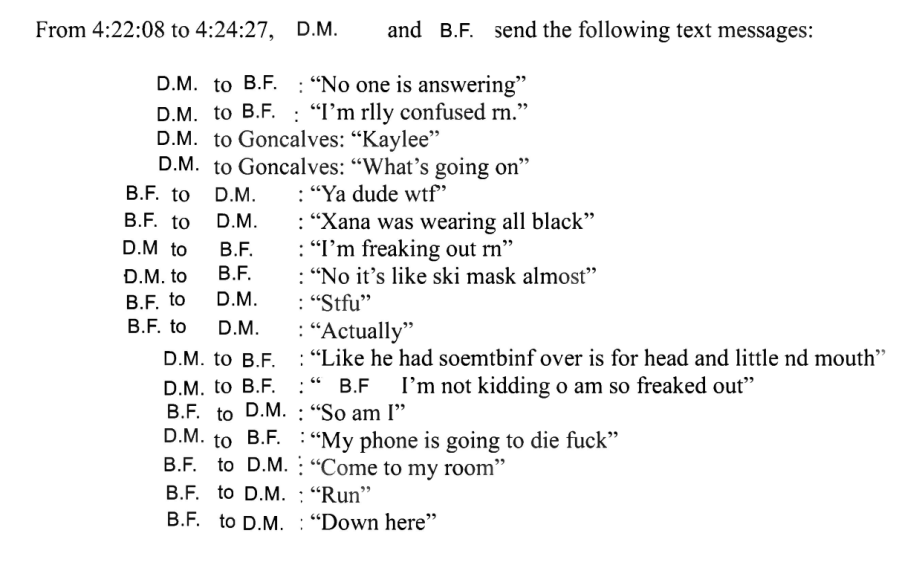 From 4:22:08 to 4:24:27, D.M. and B.F. send the following text messages:

D.M. to B.F. : “No one is answering”
D.M. to B.F. : “I’m rlly confused rn.”
D.M. to Goncalves: “Kaylee”
D.M. to Goncalves: “What’s going on”
B.F. to D.M. : “Ya dude wtf”
B.F. to D.M. : “Xana was wearing all black”
D.M to B.F. : “I’m freaking out rn”
D.M. to B.F. : “No it’s like ski mask almost”
B.F. to D.M. : “Stfu”
B.F. to D.M. : “Actually”
D.M. to B.F. : “Like he had soemtbinf over is for head and little nd mouth”
D.M. to B.F. : “ B.F I’m not kidding o am so freaked out”
B.F. to D.M. : “So am I”
D.M. to B.F. : “My phone is going to die fuck”
B.F. to D.M. : “Come to my room”
B.F. to D.M. : “Run”
B.F. to D.M. : “Down here”